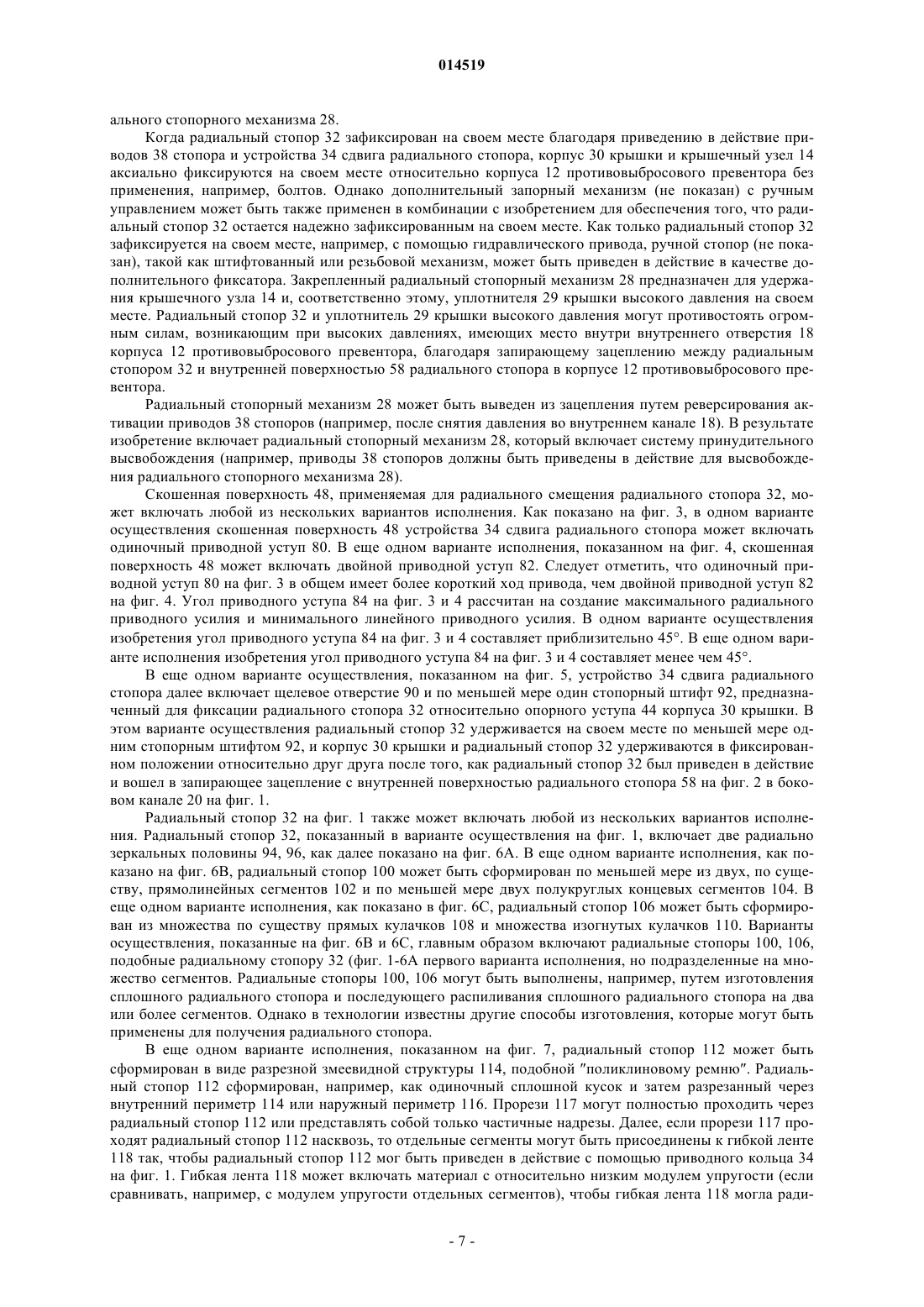 014519

ального стопорного механизма 28.

Когда радиальный стопор 32 зафиксирован на своем месте благодаря приведению в действие приводов 38 стопора и устройства 34 сдвига радиального стопора, корпус 30 крышки и крышечный узел 14 аксиально фиксируются на своем месте относительно корпуса 12 противовыбросового превентора без применения, например, болтов. Однако дополнительный запорный механизм (не показан) с ручным управлением может быть также применен в комбинации с изобретением для обеспечения того, что радиальный стопор 32 остается надежно зафиксированным на своем месте. Как только радиальный стопор 32 зафиксируется на своем месте, например, с помощью гидравлического привода, ручной стопор (не показан), такой как штифтованный или резьбовой механизм, может быть приведен в действие в качестве дополнительного фиксатора. Закрепленный радиальный стопорный механизм 28 предназначен для удержания крышечного узла 14 и, соответственно этому, уплотнителя 29 крышки высокого давления на своем месте. Радиальный стопор 32 и уплотнитель 29 крышки высокого давления могут противостоять огромным силам, возникающим при высоких давлениях, имеющих место внутри внутреннего отверстия 18 корпуса 12 противовыбросового превентора, благодаря запирающему зацеплению между радиальным стопором 32 и внутренней поверхностью 58 радиального стопора в корпусе 12 противовыбросового превентора.

Радиальный стопорный механизм 28 может быть выведен из зацепления путем реверсирования активации приводов 38 стопоров (например, после снятия давления во внутреннем канале 18). В результате изобретение включает радиальный стопорный механизм 28, который включает систему принудительного высвобождения (например, приводы 38 стопоров должны быть приведены в действие для высвобождения радиального стопорного механизма 28).

Скошенная поверхность 48, применяемая для радиального смещения радиального стопора 32, может включать любой из нескольких вариантов исполнения. Как показано на фиг. 3, в одном варианте осуществления скошенная поверхность 48 устройства 34 сдвига радиального стопора может включать одиночный приводной уступ 80. В еще одном варианте исполнения, показанном на фиг. 4, скошенная поверхность 48 может включать двойной приводной уступ 82. Следует отметить, что одиночный приводной уступ 80 на фиг. 3 в общем имеет более короткий ход привода, чем двойной приводной уступ 82 на фиг. 4. Угол приводного уступа 84 на фиг. 3 и 4 рассчитан на создание максимального радиального приводного усилия и минимального линейного приводного усилия. В одном варианте осуществления изобретения угол приводного уступа 84 на фиг. 3 и 4 составляет приблизительно 45°. В еще одном варианте исполнения изобретения угол приводного уступа 84 на фиг. 3 и 4 составляет менее чем 45°.

В еще одном варианте осуществления, показанном на фиг. 5, устройство 34 сдвига радиального стопора далее включает щелевое отверстие 90 и по меньшей мере один стопорный штифт 92, предназначенный для фиксации радиального стопора 32 относительно опорного уступа 44 корпуса 30 крышки. В этом варианте осуществления радиальный стопор 32 удерживается на своем месте по меньшей мере одним стопорным штифтом 92, и корпус 30 крышки и радиальный стопор 32 удерживаются в фиксированном положении относительно друг друга после того, как радиальный стопор 32 был приведен в действие и вошел в запирающее зацепление с внутренней поверхностью радиального стопора 58 на фиг. 2 в боковом канале 20 на фиг. 1.

Радиальный стопор 32 на фиг. 1 также может включать любой из нескольких вариантов исполнения. Радиальный стопор 32, показанный в варианте осуществления на фиг. 1, включает две радиально зеркальных половины 94, 96, как далее показано на фиг. 6А. В еще одном варианте исполнения, как показано на фиг. 6В, радиальный стопор 100 может быть сформирован по меньшей мере из двух, по существу, прямолинейных сегментов 102 и по меньшей мере двух полукруглых концевых сегментов 104. В еще одном варианте исполнения, как показано в фиг. 6С, радиальный стопор 106 может быть сформирован из множества по существу прямых кулачков 108 и множества изогнутых кулачков 110. Варианты осуществления, показанные на фиг. 6В и 6С, главным образом включают радиальные стопоры 100, 106, подобные радиальному стопору 32 (фиг. 1-6А первого варианта исполнения, но подразделенные на множество сегментов. Радиальные стопоры 100, 106 могут быть выполнены, например, путем изготовления сплошного радиального стопора и последующего распиливания сплошного радиального стопора на два или более сегментов. Однако в технологии известны другие способы изготовления, которые могут быть применены для получения радиального стопора.

В еще одном варианте исполнения, показанном на фиг. 7, радиальный стопор 112 может быть сформирован в виде разрезной змеевидной структуры 114, подобной "поликлиновому ремню". Радиальный стопор 112 сформирован, например, как одиночный сплошной кусок и затем разрезанный через внутренний периметр 114 или наружный периметр 116. Прорези 117 могут полностью проходить через радиальный стопор 112 или представлять собой только частичные надрезы. Далее, если прорези 117 проходят радиальный стопор 112 насквозь, то отдельные сегменты могут быть присоединены к гибкой ленте 118 так, чтобы радиальный стопор 112 мог быть приведен в действие с помощью приводного кольца 34 на фиг. 1. Гибкая лента 118 может включать материал с относительно низким модулем упругости (если сравнивать, например, с модулем упругости отдельных сегментов), чтобы гибкая лента 118 могла ради-

- 7 -